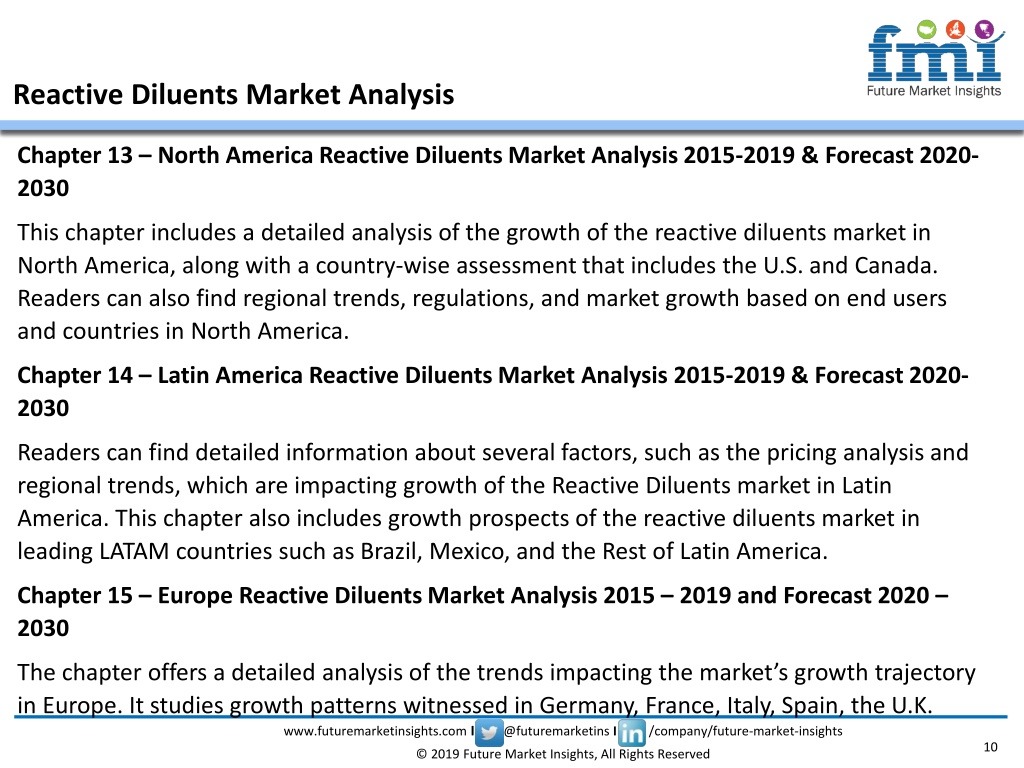 fmi
Future Market Insights

Reactive Diluents Market Analysis

Chapter 13 – North America Reactive Diluents Market Analysis 2015-2019 & Forecast 2020-2030

This chapter includes a detailed analysis of the growth of the reactive diluents market in North America, along with a country-wise assessment that includes the U.S. and Canada. Readers can also find regional trends, regulations, and market growth based on end users and countries in North America.

Chapter 14 – Latin America Reactive Diluents Market Analysis 2015-2019 & Forecast 2020-2030

Readers can find detailed information about several factors, such as the pricing analysis and regional trends, which are impacting growth of the Reactive Diluents market in Latin America. This chapter also includes growth prospects of the reactive diluents market in leading LATAM countries such as Brazil, Mexico, and the Rest of Latin America.

Chapter 15 – Europe Reactive Diluents Market Analysis 2015 – 2019 and Forecast 2020 – 2030

The chapter offers a detailed analysis of the trends impacting the market's growth trajectory in Europe. It studies growth patterns witnessed in Germany, France, Italy, Spain, the U.K.

www.futuremarketinsights.com I @futuremarketins I /company/future-market-insights

© 2019 Future Market Insights, All Rights Reserved

10